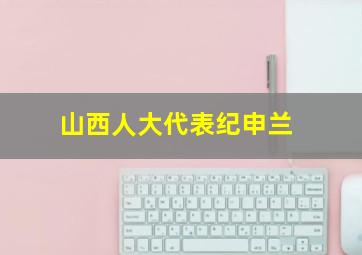 山西人大代表纪申兰